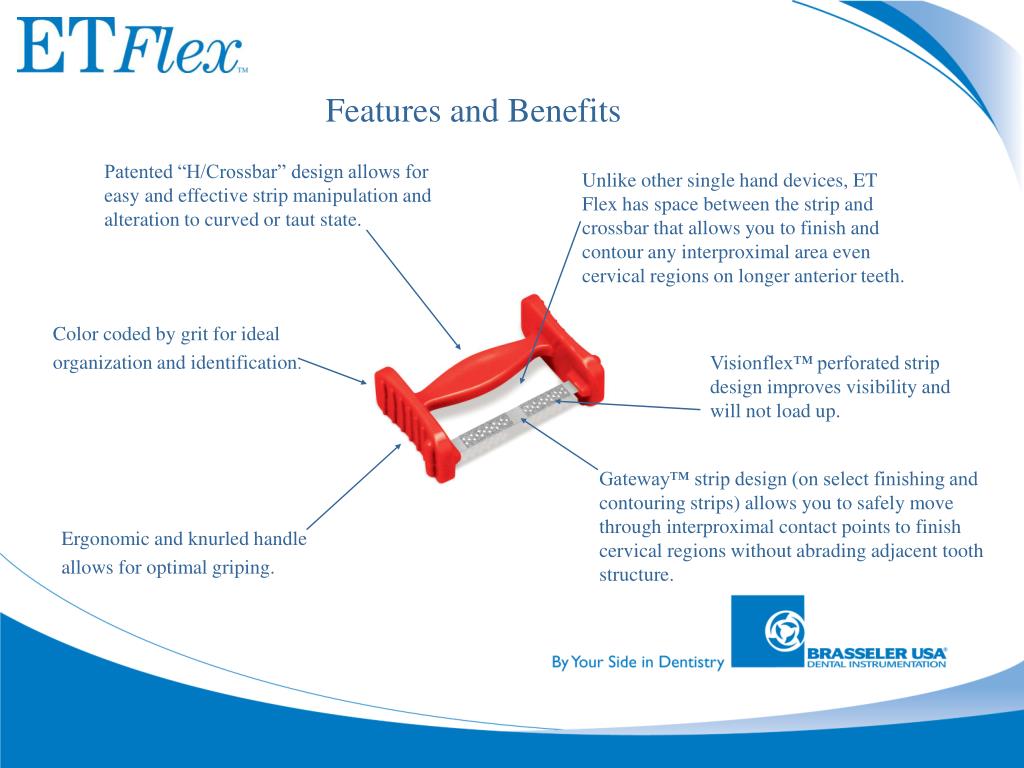 ETFlex™

Features and Benefits

Patented “H/Crossbar” design allows for easy and effective strip manipulation and alteration to curved or taut state.

Unlike other single hand devices, ET Flex has space between the strip and crossbar that allows you to finish and contour any interproximal area even cervical regions on longer anterior teeth.

Color coded by grit for ideal organization and identification.

Visionflex™ perforated strip design improves visibility and will not load up.

Gateway™ strip design (on select finishing and contouring strips) allows you to safely move through interproximal contact points to finish cervical regions without abrading adjacent tooth structure.

Ergonomic and knurled handle allows for optimal griping.

By Your Side in Dentistry

BRASSELER USA®
DENTAL INSTRUMENTATION